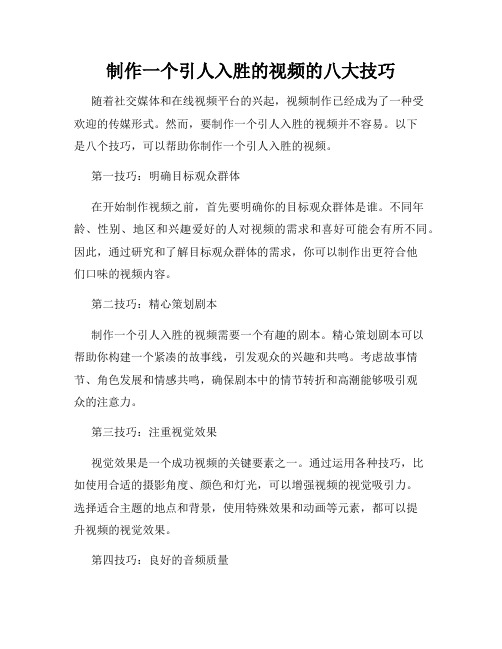 制作一个引人入胜的视频的八大技巧

随着社交媒体和在线视频平台的兴起，视频制作已经成为了一种受欢迎的传媒形式。然而，要制作一个引人入胜的视频并不容易。以下是八个技巧，可以帮助你制作一个引人入胜的视频。

第一技巧：明确目标观众群体

在开始制作视频之前，首先要明确你的目标观众群体是谁。不同年龄、性别、地区和兴趣爱好的人对视频的需求和喜好可能会有所不同。因此，通过研究和了解目标观众群体的需求，你可以制作出更符合他们口味的视频内容。

第二技巧：精心策划剧本

制作一个引人入胜的视频需要一个有趣的剧本。精心策划剧本可以帮助你构建一个紧凑的故事线，引发观众的兴趣和共鸣。考虑故事情节、角色发展和情感共鸣，确保剧本中的情节转折和高潮能够吸引观众的注意力。

第三技巧：注重视觉效果

视觉效果是一个成功视频的关键要素之一。通过运用各种技巧，比如使用合适的摄影角度、颜色和灯光，可以增强视频的视觉吸引力。选择适合主题的地点和背景，使用特殊效果和动画等元素，都可以提升视频的视觉效果。

第四技巧：良好的音频质量